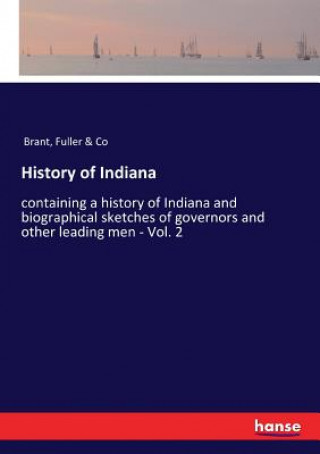 Brant, Fuller & Co

History of Indiana

containing a history of Indiana and biographical sketches of governors and other leading men - Vol. 2

hanse